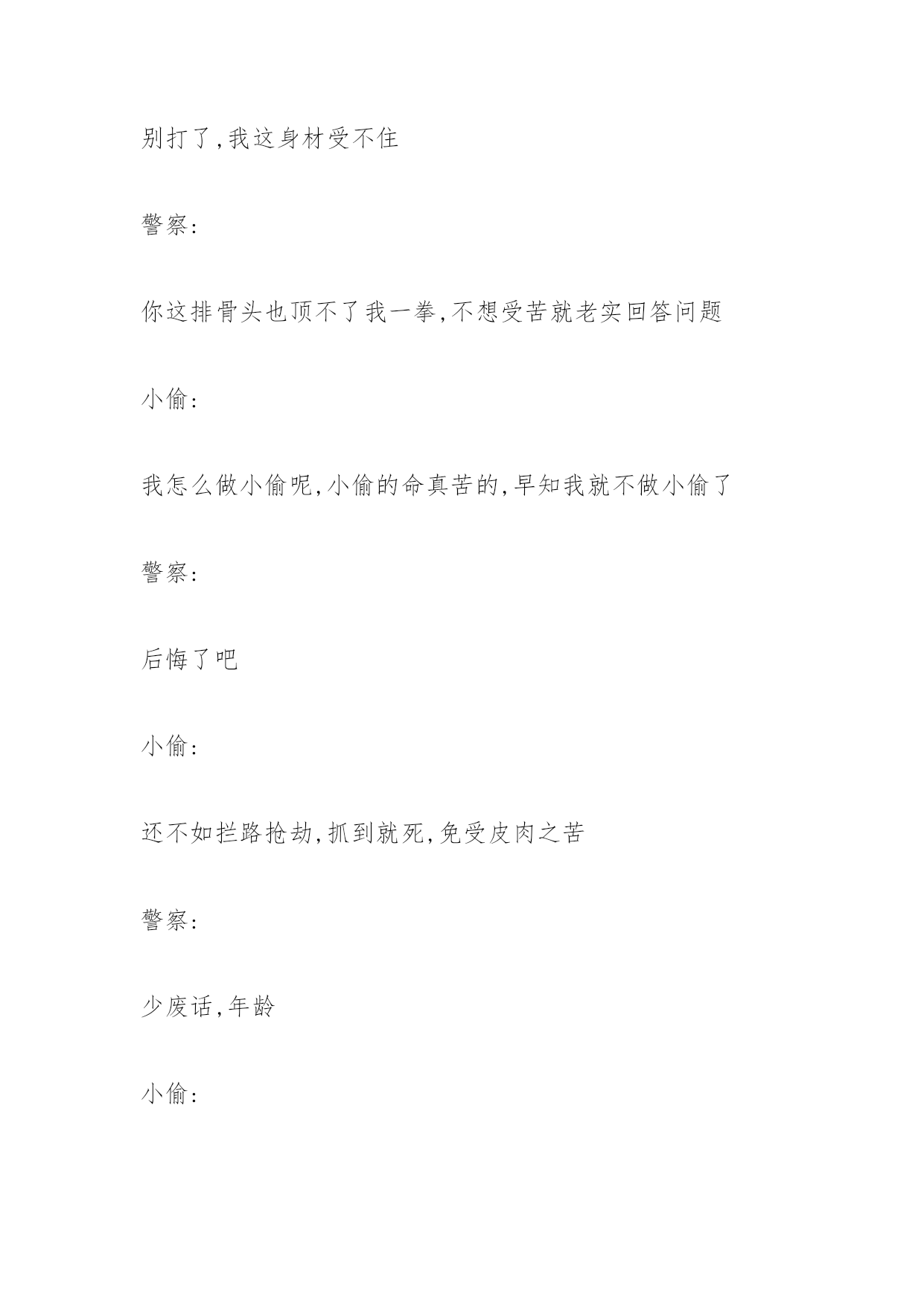 别打了,我这身材受不住

警察:

你这排骨头也顶不了我一拳,不想受苦就老实回答问题

小偷:

我怎么做小偷呢,小偷的命真苦的,早知我就不做小偷了

警察:

后悔了吧

小偷:

还不如拦路抢劫,抓到就死,免受皮肉之苦

警察:

少废话,年龄

小偷: